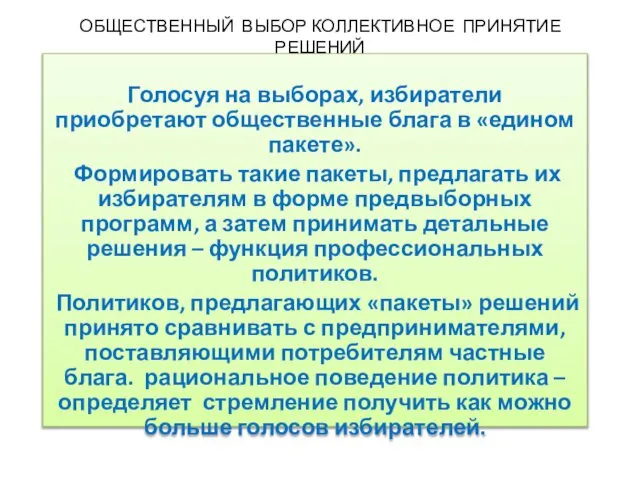 ОБЩЕСТВЕННЫЙ ВЫБОР КОЛЛЕКТИВНОЕ ПРИНЯТИЕ РЕШЕНИЙ

Голосуя на выборах, избиратели приобретают общественные блага в «едином пакете».

Формировать такие пакеты, предлагать их избирателям в форме предвыборных программ, а затем принимать детальные решения – функция профессиональных политиков.

Политиков, предлагающих «пакеты» решений принято сравнивать с предпринимателями, поставляющими потребителям частные блага. рациональное поведение политика – определяет стремление получить как можно больше голосов избирателей.